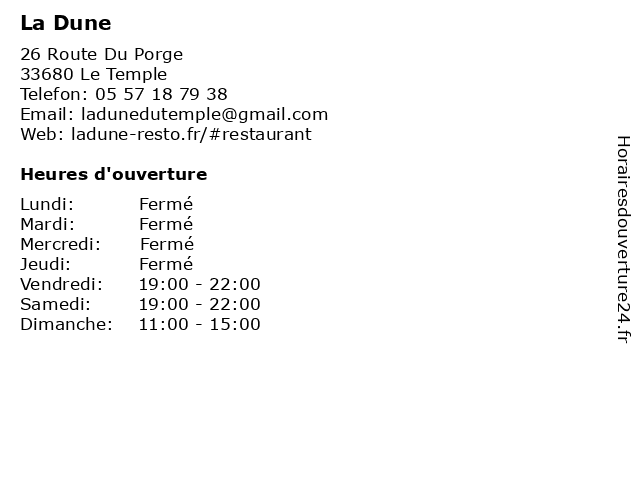 La Dune

26 Route Du Porge
33680 Le Temple
Telefon: 05 57 18 79 38
Email: ladunedutemple@gmail.com
Web: ladune-resto.fr/#restaurant

Heures d'ouverture

| | |
|---|---|
| Lundi: | Fermé |
| Mardi: | Fermé |
| Mercredi: | Fermé |
| Jeudi: | Fermé |
| Vendredi: | 19:00 - 22:00 |
| Samedi: | 19:00 - 22:00 |
| Dimanche: | 11:00 - 15:00 |

Horairesdouverture24.fr